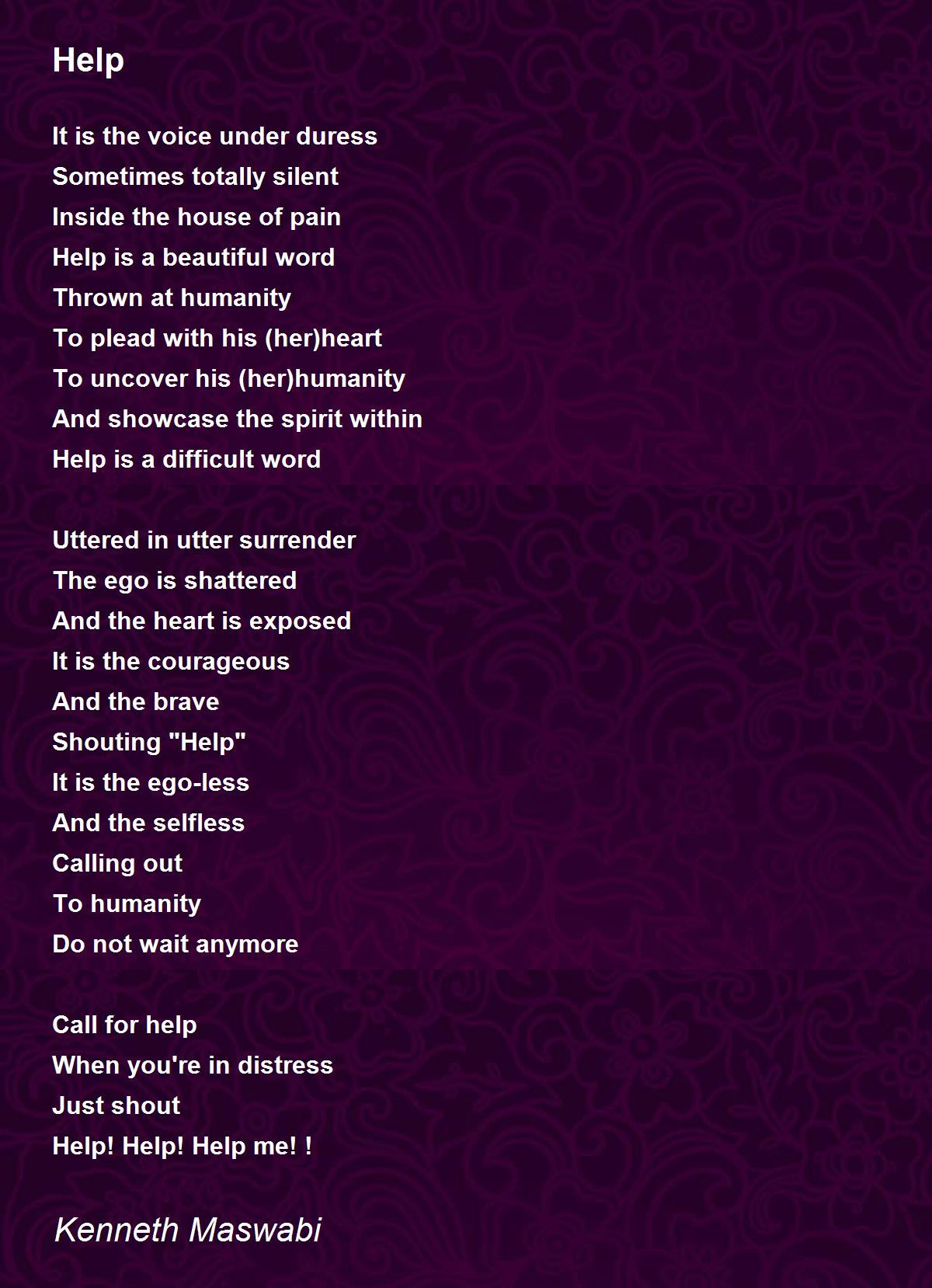 Help

It is the voice under duress
Sometimes totally silent
Inside the house of pain
Help is a beautiful word
Thrown at humanity
To plead with his (her)heart
To uncover his (her)humanity
And showcase the spirit within
Help is a difficult word

Uttered in utter surrender
The ego is shattered
And the heart is exposed
It is the courageous
And the brave
Shouting "Help"
It is the ego-less
And the selfless
Calling out
To humanity
Do not wait anymore

Call for help
When you're in distress
Just shout
Help! Help! Help me! !

Kenneth Maswabi